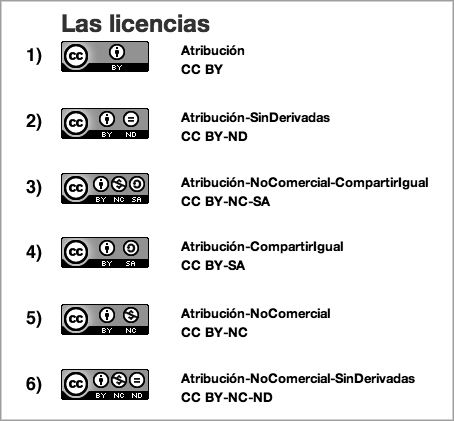 Las licencias

1) cc BY Atribución
CC BY

2) cc BY ND Atribución-SinDerivadas
CC BY-ND

3) cc BY NC SA Atribución-NoComercial-CompartirIgual
CC BY-NC-SA

4) cc BY SA Atribución-CompartirIgual
CC BY-SA

5) cc BY NC Atribución-NoComercial
CC BY-NC

6) cc BY NC ND Atribución-NoComercial-SinDerivadas
CC BY-NC-ND